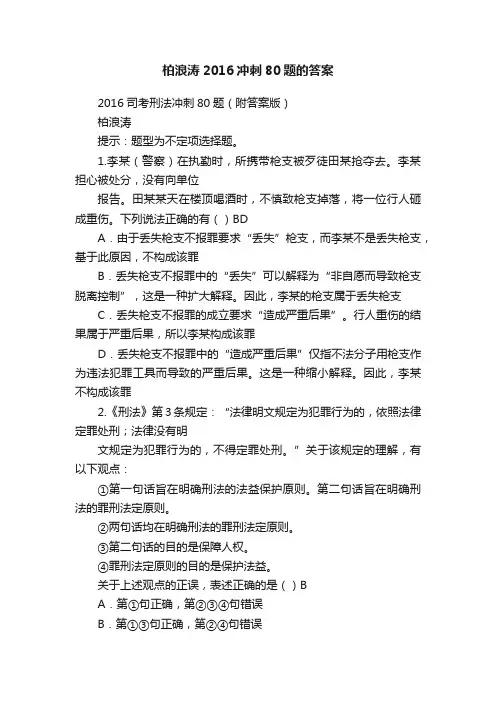 柏浪涛 2016 冲刺 80 题的答案

2016 司考刑法冲刺 80 题（附答案版）

柏浪涛

提示：题型为不定项选择题。

1.李某（警察）在执勤时，所携带枪支被歹徒田某抢夺去。李某担心被处分，没有向单位

报告。田某某天在楼顶喝酒时，不慎致枪支掉落，将一位行人砸成重伤。下列说法正确的有（ ）BD

A．由于丢失枪支不报罪要求“丢失”枪支，而李某不是丢失枪支，基于此原因，不构成该罪

B．丢失枪支不报罪中的“丢失”可以解释为“非自愿而导致枪支脱离控制”，这是一种扩大解释。因此，李某的枪支属于丢失枪支

C．丢失枪支不报罪的成立要求“造成严重后果”。行人重伤的结果属于严重后果，所以李某构成该罪

D．丢失枪支不报罪中的“造成严重后果”仅指不法分子用枪支作为违法犯罪工具而导致的严重后果。这是一种缩小解释。因此，李某不构成该罪

2.《刑法》第 3 条规定：“法律明文规定为犯罪行为的，依照法律定罪处刑；法律没有明

文规定为犯罪行为的，不得定罪处刑。”关于该规定的理解，有以下观点：

①第一句话旨在明确刑法的法益保护原则。第二句话旨在明确刑法的罪刑法定原则。

②两句话均在明确刑法的罪刑法定原则。

③第二句话的目的是保障人权。

④罪刑法定原则的目的是保护法益。

关于上述观点的正误，表述正确的是（ ）B

A．第①句正确，第②③④句错误

B．第①③句正确，第②④句错误